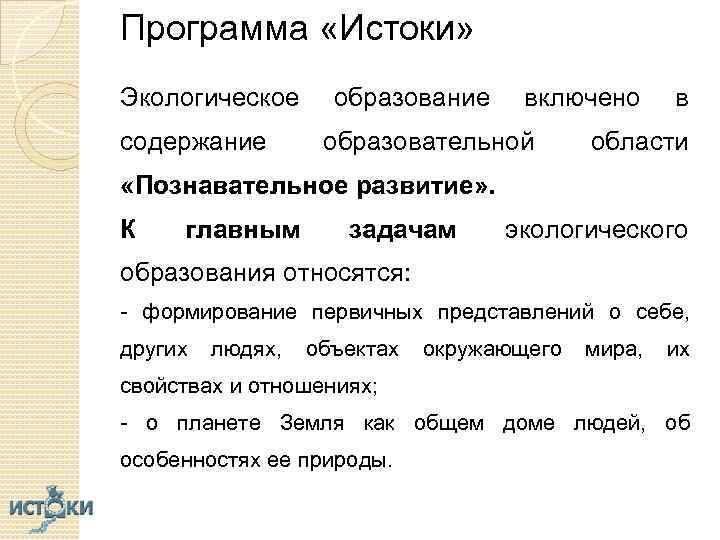 Программа «Истоки»

Экологическое образование включено в содержание образовательной области «Познавательное развитие».

К главным задачам экологического образования относятся:

- формирование первичных представлений о себе, других людях, объектах окружающего мира, их свойствах и отношениях;

- о планете Земля как общем доме людей, об особенностях ее природы.

ИСТОКИ